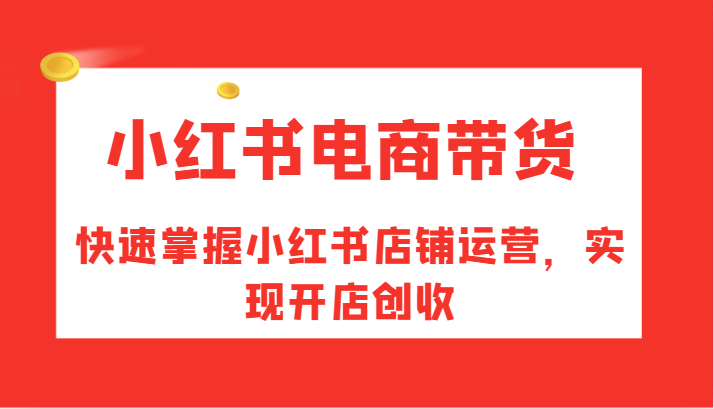 小红书电商带货

快速掌握小红书店铺运营，实现开店创收